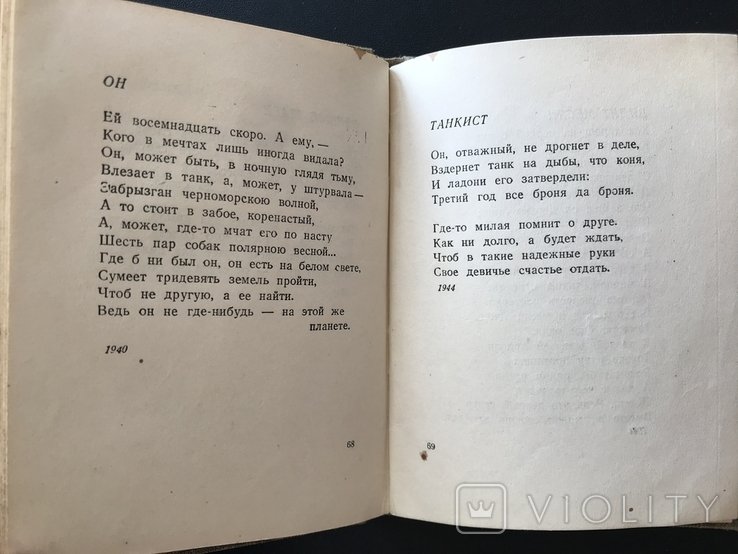 ОН

Ей восемнадцать скоро. А ему, —
Кого в мечтах лишь иногда видала?
Он, может быть, в ночную глядя тьму,
Влезает в танк, а, может, у штурвала —
Забрызган черноморскою волной,
А то стоит в забое, коренастый,
А, может, где-то мчат его по насту
Шесть пар собак полярною весной...
Где б ни был он, он есть на белом свете,
Сумеет тридевять земель пройти,
Чтоб не другую, а ее найти.
Ведь он не где-нибудь — на этой же планете.

1940

68

ТАНКИСТ

Он, отважный, не дрогнет в деле,
Вздернет танк на дыбы, что коня,
И ладони его затвердели:
Третий год все броня да броня.

Где-то милая помнит о друге.
Как ни долго, а будет ждать,
Чтоб в такие надежные руки
Свое девичье счастье отдать.

1944

69

VIOLITY